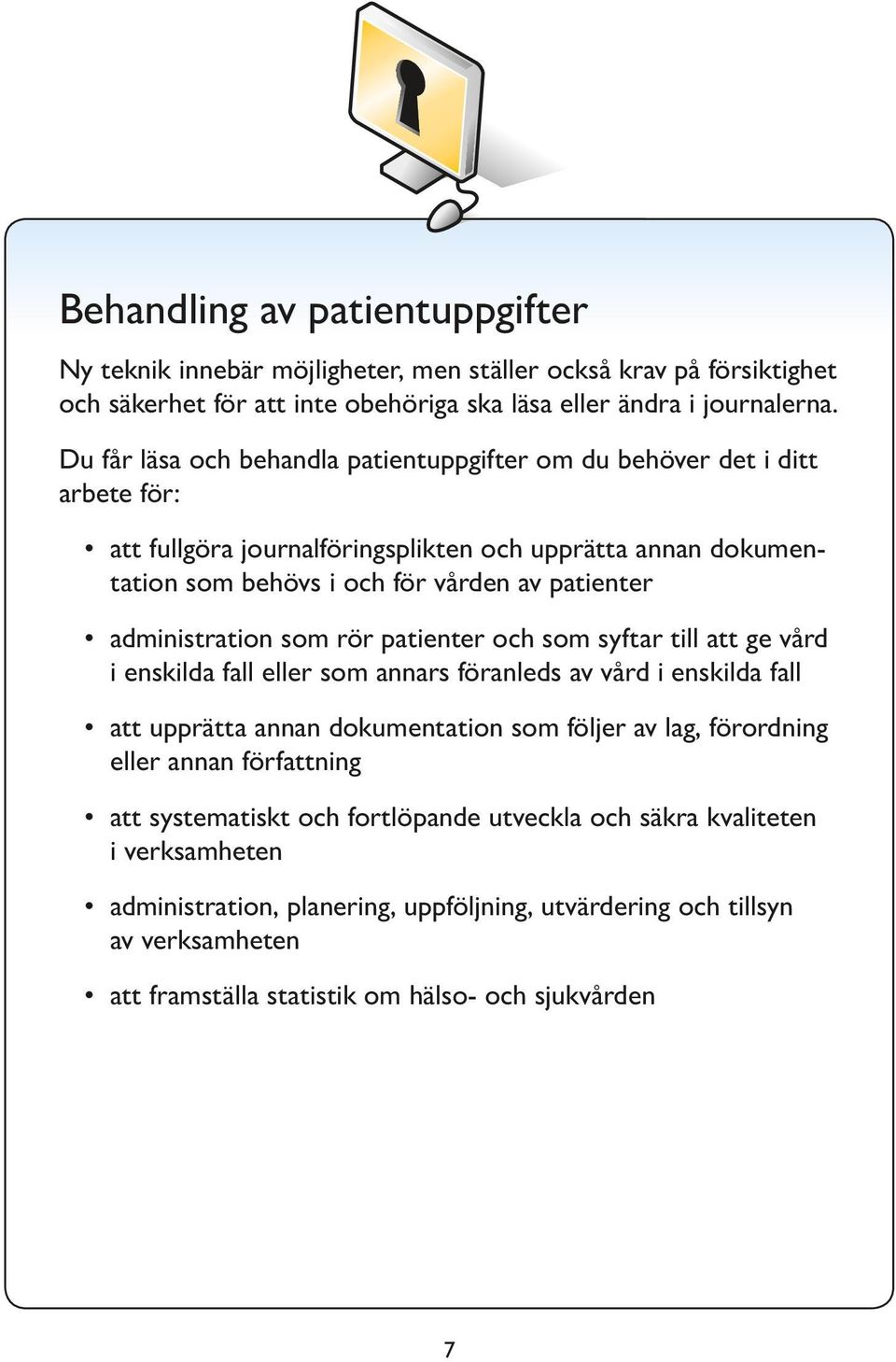 Behandling av patientuppgifter

Ny teknik innebär möjligheter, men ställer också krav på försiktighet och säkerhet för att inte obehöriga ska läsa eller ändra i journalerna.

Du får läsa och behandla patientuppgifter om du behöver det i ditt arbete för:

• att fullgöra journalföringsplikten och upprätta annan dokumentation som behövs i och för vården av patienter

• administration som rör patienter och som syftar till att ge vård i enskilda fall eller som annars föranleds av vård i enskilda fall

• att upprätta annan dokumentation som följer av lag, förordning eller annan författning

• att systematiskt och fortlöpande utveckla och säkra kvaliteten i verksamheten

• administration, planering, uppföljning, utvärdering och tillsyn av verksamheten

• att framställa statistik om hälso- och sjukvården

7